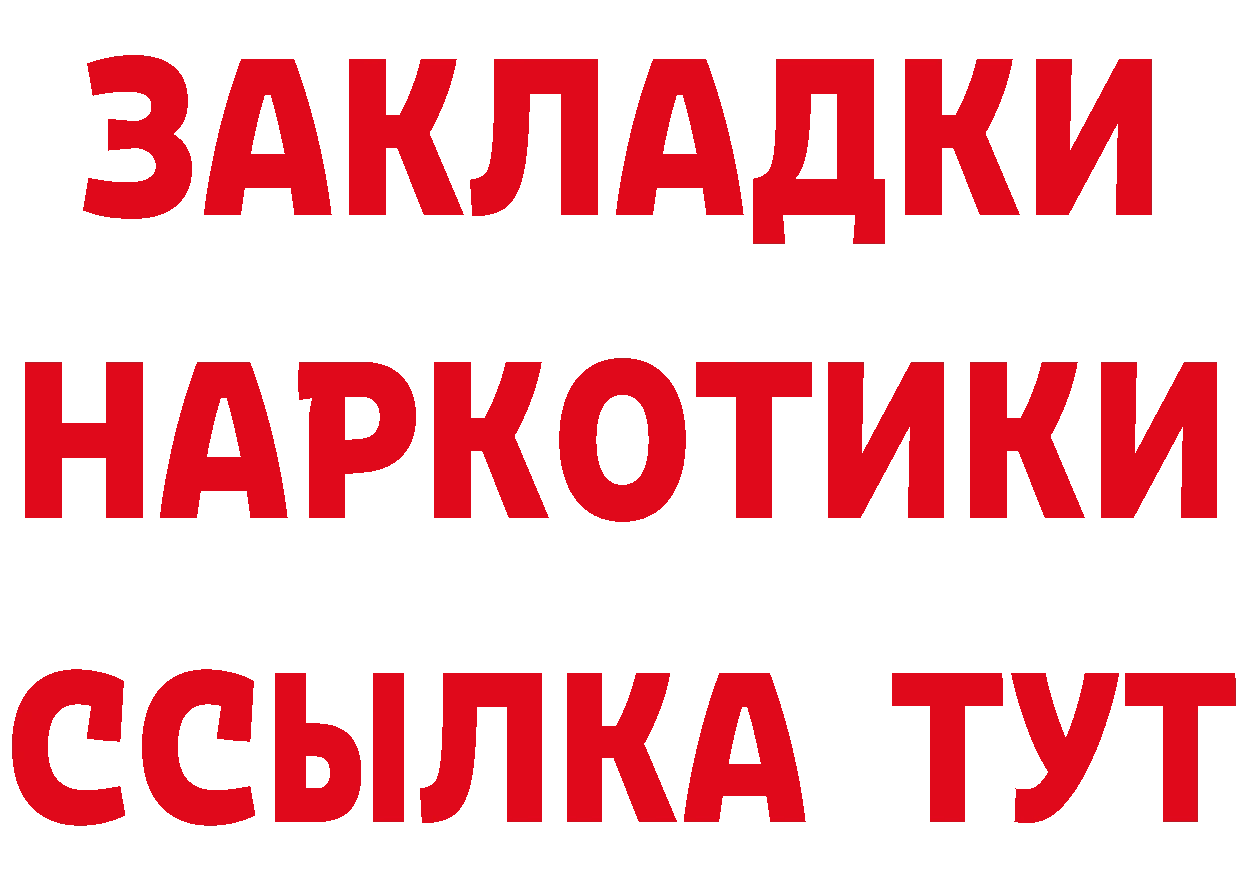 ЗАКЛАДКИ
НАРКОТИКИ
ССЫЛКА ТУТ